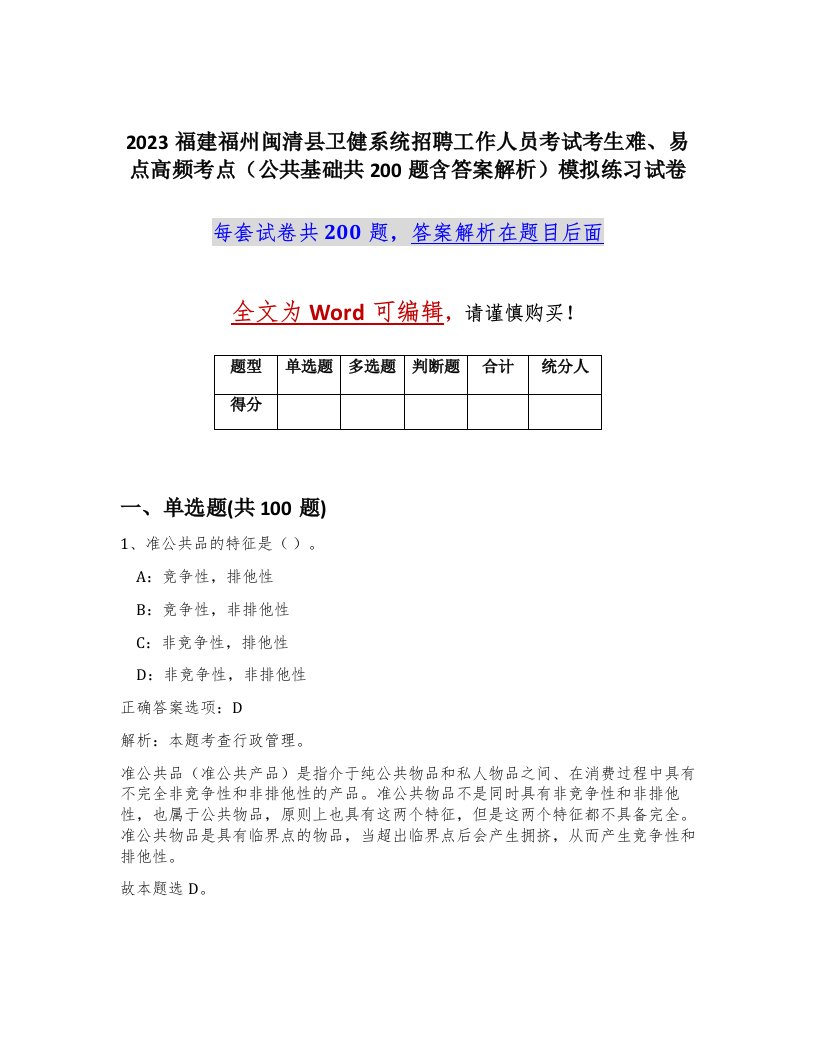 2023 福建福州闽清县卫健系统招聘工作人员考试考生难、易点高频考点（公共基础共 200 题含答案解析）模拟练习试卷

每套试卷共 200 题，答案解析在题目后面

全文为 Word 可编辑，请谨慎购买！

| 题型 | 单选题 | 多选题 | 判断题 | 合计 | 统分人 |
|---|---|---|---|---|---|
| 得分 | | | | | |

一、单选题(共 100 题)

1、准公共品的特征是（ ）。

A：竞争性，排他性

B：竞争性，非排他性

C：非竞争性，排他性

D：非竞争性，非排他性

正确答案选项：D

解析：本题考查行政管理。

准公共品（准公共产品）是指介于纯公共物品和私人物品之间、在消费过程中具有不完全非竞争性和非排他性的产品。准公共物品不是同时具有非竞争性和非排他性，也属于公共物品，原则上也具有这两个特征，但是这两个特征都不具备完全。准公共物品是具有临界点的物品，当超出临界点后会产生拥挤，从而产生竞争性和排他性。

故本题选 D。